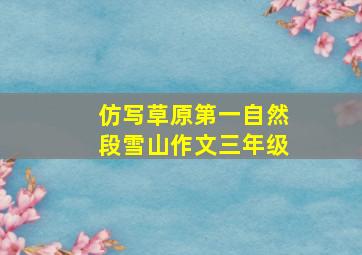 仿写草原第一自然段雪山作文三年级